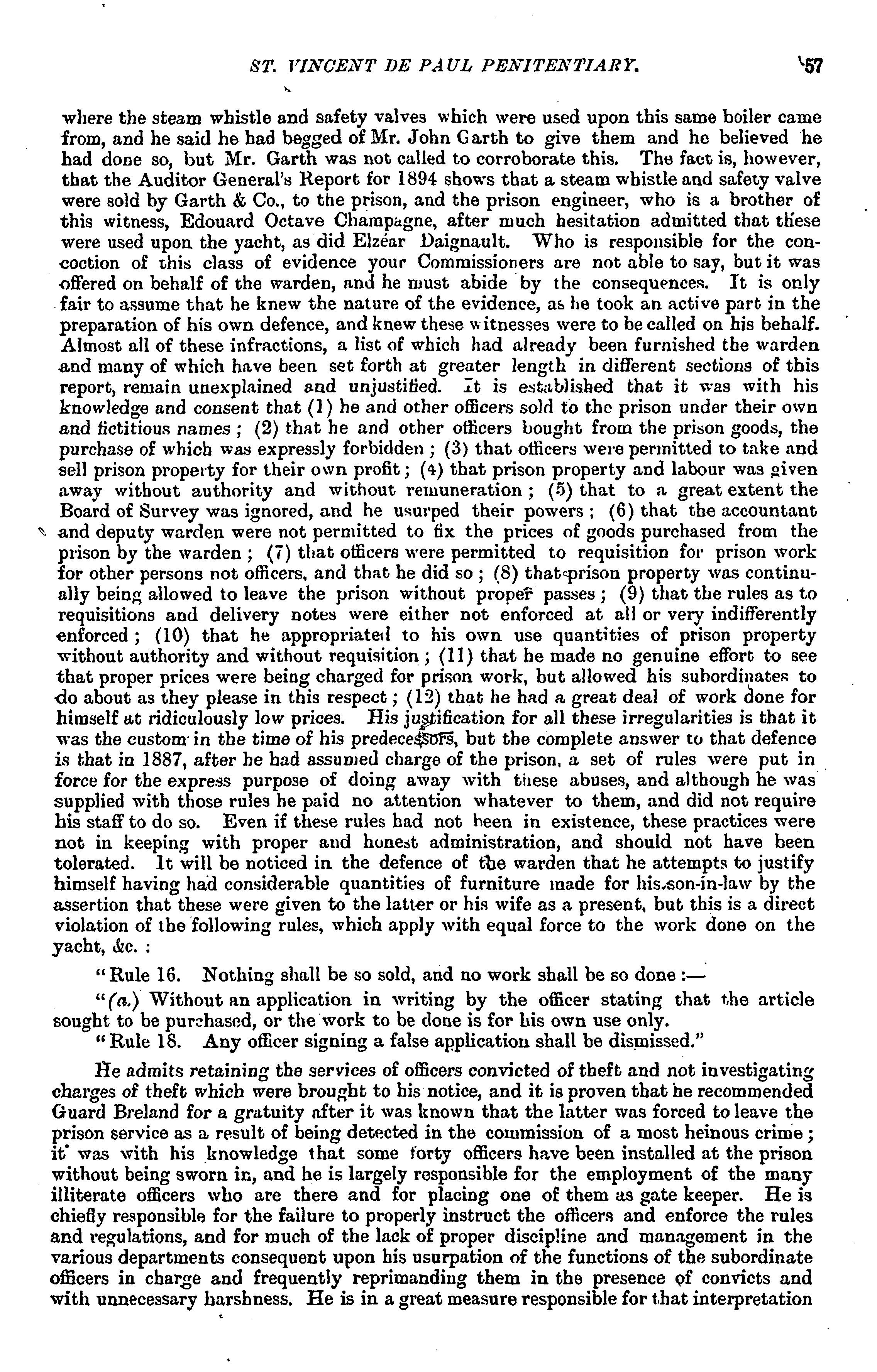 ST. VINCENT DE PAUL PENITENTIARY. 57

where the steam whistle and safety valves which were used upon this same boiler came from, and he said he had begged of Mr. John Garth to give them and he believed he had done so, but Mr. Garth was not called to corroborate this. The fact is, however, that the Auditor General's Report for 1894 shows that a steam whistle and safety valve were sold by Garth & Co., to the prison, and the prison engineer, who is a brother of this witness, Edouard Octave Champagne, after much hesitation admitted that these were used upon the yacht, as did Elzéar Daignault. Who is responsible for the concoction of this class of evidence your Commissioners are not able to say, but it was offered on behalf of the warden, and he must abide by the consequences. It is only fair to assume that he knew the nature of the evidence, as he took an active part in the preparation of his own defence, and knew these witnesses were to be called on his behalf. Almost all of these infractions, a list of which had already been furnished the warden and many of which have been set forth at greater length in different sections of this report, remain unexplained and unjustified. It is established that it was with his knowledge and consent that (1) he and other officers sold to the prison under their own and fictitious names; (2) that he and other officers bought from the prison goods, the purchase of which was expressly forbidden; (3) that officers were permitted to take and sell prison property for their own profit; (4) that prison property and labour was given away without authority and without remuneration; (5) that to a great extent the Board of Survey was ignored, and he usurped their powers; (6) that the accountant and deputy warden were not permitted to fix the prices of goods purchased from the prison by the warden; (7) that officers were permitted to requisition for prison work for other persons not officers, and that he did so; (8) that prison property was continually being allowed to leave the prison without proper passes; (9) that the rules as to requisitions and delivery notes were either not enforced at all or very indifferently enforced; (10) that he appropriated to his own use quantities of prison property without authority and without requisition; (11) that he made no genuine effort to see that proper prices were being charged for prison work, but allowed his subordinates to do about as they please in this respect; (12) that he had a great deal of work done for himself at ridiculously low prices. His justification for all these irregularities is that it was the custom in the time of his predecessors, but the complete answer to that defence is that in 1887, after he had assumed charge of the prison, a set of rules were put in force for the express purpose of doing away with these abuses, and although he was supplied with those rules he paid no attention whatever to them, and did not require his staff to do so. Even if these rules had not been in existence, these practices were not in keeping with proper and honest administration, and should not have been tolerated. It will be noticed in the defence of the warden that he attempts to justify himself having had considerable quantities of furniture made for his son-in-law by the assertion that these were given to the latter or his wife as a present, but this is a direct violation of the following rules, which apply with equal force to the work done on the yacht, &c.:

"Rule 16. Nothing shall be so sold, and no work shall be so done:—

"(a.) Without an application in writing by the officer stating that the article sought to be purchased, or the work to be done is for his own use only.

"Rule 18. Any officer signing a false application shall be dismissed."

He admits retaining the services of officers convicted of theft and not investigating charges of theft which were brought to his notice, and it is proven that he recommended Guard Breland for a gratuity after it was known that the latter was forced to leave the prison service as a result of being detected in the commission of a most heinous crime; it was with his knowledge that some forty officers have been installed at the prison without being sworn in, and he is largely responsible for the employment of the many illiterate officers who are there and for placing one of them as gate keeper. He is chiefly responsible for the failure to properly instruct the officers and enforce the rules and regulations, and for much of the lack of proper discipline and management in the various departments consequent upon his usurpation of the functions of the subordinate officers in charge and frequently reprimanding them in the presence of convicts and with unnecessary harshness. He is in a great measure responsible for that interpretation